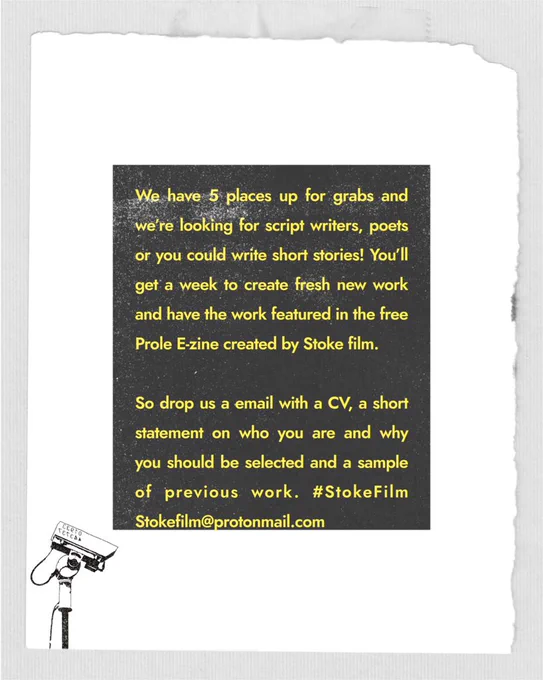 We have 5 places up for grabs and we're looking for script writers, poets or you could write short stories! You'll get a week to create fresh new work and have the work featured in the free Prole E-zine created by Stoke film.

So drop us a email with a CV, a short statement on who you are and why you should be selected and a sample of previous work. #StokeFilm Stokefilm@protonmail.com